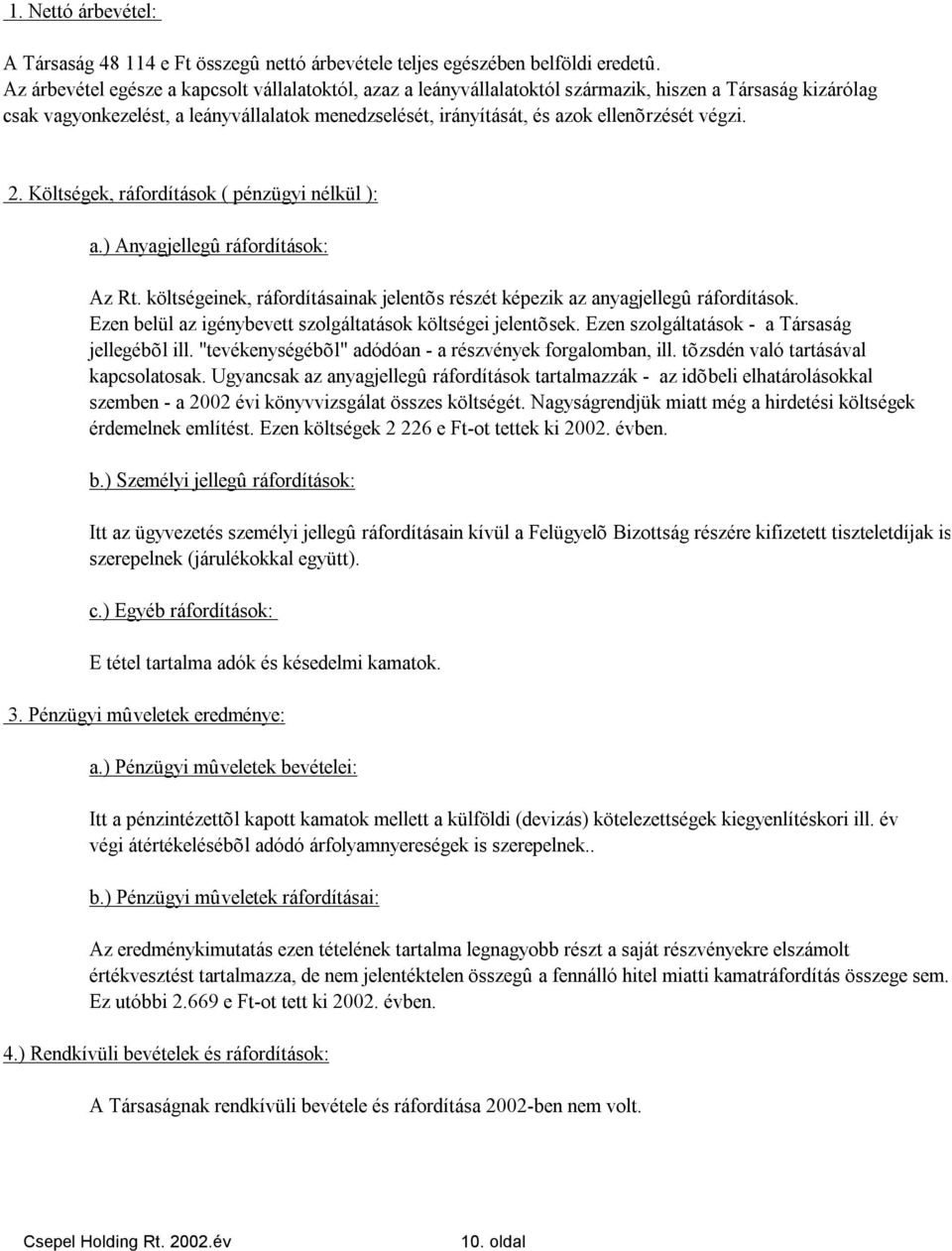 1. Nettó árbevétel:

A Társaság 48 114 e Ft összegû nettó árbevétele teljes egészében belföldi eredetû. Az árbevétel egésze a kapcsolt vállalatoktól, azaz a leányvállalatoktól származik, hiszen a Társaság kizárólag csak vagyonkezelést, a leányvállalatok menedzselését, irányítását, és azok ellenõrzését végzi.

2. Költségek, ráfordítások ( pénzügyi nélkül ):

a.) Anyagjellegû ráfordítások:

Az Rt. költségeinek, ráfordításainak jelentõs részét képezik az anyagjellegû ráfordítások. Ezen belül az igénybevett szolgáltatások költségei jelentõsek. Ezen szolgáltatások - a Társaság jellegébõl ill. "tevékenységébõl" adódóan - a részvények forgalomban, ill. tõzsdén való tartásával kapcsolatosak. Ugyancsak az anyagjellegû ráfordítások tartalmazzák - az idõbeli elhatárolásokkal szemben - a 2002 évi könyvvizsgálat összes költségét. Nagyságrendjük miatt még a hirdetési költségek érdemelnek említést. Ezen költségek 2 226 e Ft-ot tettek ki 2002. évben.

b.) Személyi jellegû ráfordítások:

Itt az ügyvezetés személyi jellegû ráfordításain kívül a Felügyelõ Bizottság részére kifizetett tiszteletdíjak is szerepelnek (járulékokkal együtt).

c.) Egyéb ráfordítások:

E tétel tartalma adók és késedelmi kamatok.

3. Pénzügyi mûveletek eredménye:

a.) Pénzügyi mûveletek bevételei:

Itt a pénzintézettõl kapott kamatok mellett a külföldi (devizás) kötelezettségek kiegyenlítéskori ill. év végi átértékelésébõl adódó árfolyamnyereségek is szerepelnek..

b.) Pénzügyi mûveletek ráfordításai:

Az eredménykimutatás ezen tételének tartalma legnagyobb részt a saját részvényekre elszámolt értékvesztést tartalmazza, de nem jelentéktelen összegû a fennálló hitel miatti kamatráfordítás összege sem. Ez utóbbi 2.669 e Ft-ot tett ki 2002. évben.

4.) Rendkívüli bevételek és ráfordítások:

A Társaságnak rendkívüli bevétele és ráfordítása 2002-ben nem volt.

Csepel Holding Rt. 2002.év 10. oldal